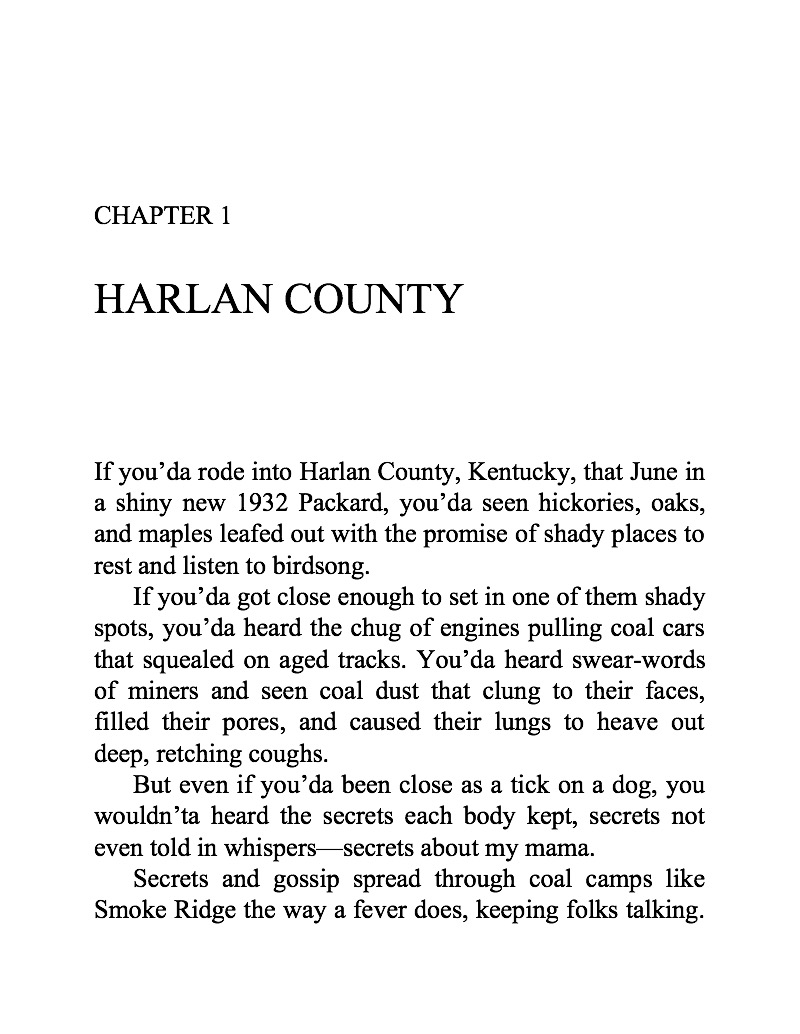 CHAPTER 1

HARLAN COUNTY

If you'da rode into Harlan County, Kentucky, that June in a shiny new 1932 Packard, you'da seen hickories, oaks, and maples leafed out with the promise of shady places to rest and listen to birdsong.

If you'da got close enough to set in one of them shady spots, you'da heard the chug of engines pulling coal cars that squealed on aged tracks. You'da heard swear-words of miners and seen coal dust that clung to their faces, filled their pores, and caused their lungs to heave out deep, retching coughs.

But even if you'da been close as a tick on a dog, you wouldn'ta heard the secrets each body kept, secrets not even told in whispers—secrets about my mama.

Secrets and gossip spread through coal camps like Smoke Ridge the way a fever does, keeping folks talking.